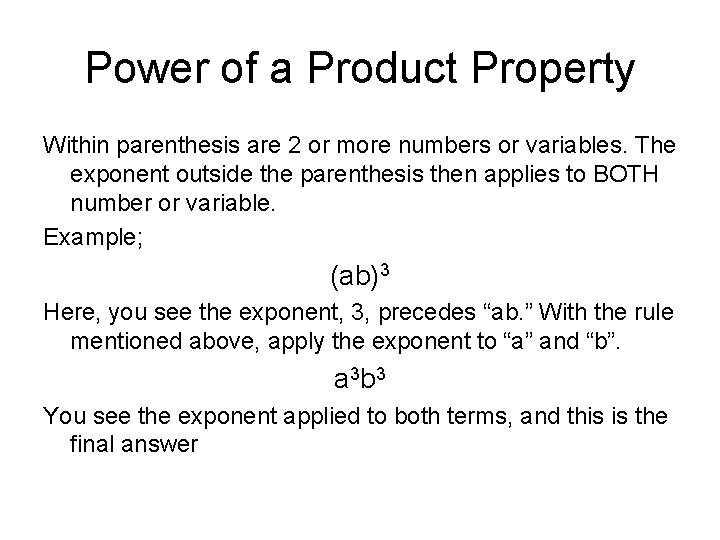 Power of a Product Property

Within parenthesis are 2 or more numbers or variables. The exponent outside the parenthesis then applies to BOTH number or variable.

Example;

$(ab)^3$

Here, you see the exponent, 3, precedes “ab.” With the rule mentioned above, apply the exponent to “a” and “b”.

$a^3b^3$

You see the exponent applied to both terms, and this is the final answer